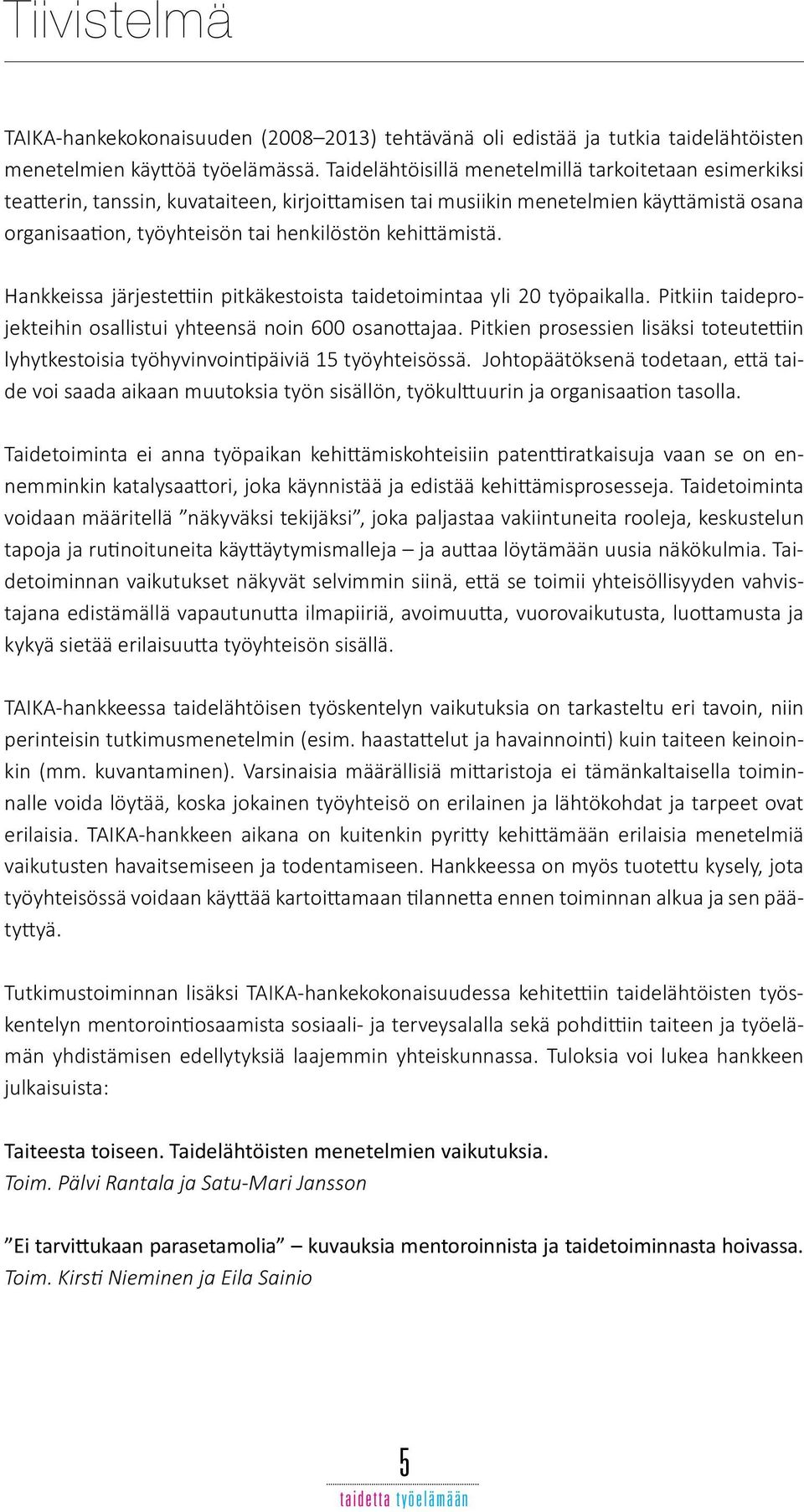 Tiivistelmä

TAIKA-hankekokonaisuuden (2008–2013) tehtävänä oli edistää ja tutkia taidelähtöisten menetelmien käyttöä työelämässä. Taidelähtöisillä menetelmillä tarkoitetaan esimerkiksi teatterin, tanssin, kuvataiteen, kirjoittamisen tai musiikin menetelmien käyttämistä osana organisaation, työyhteisön tai henkilöstön kehittämistä.

Hankkeissa järjestettiin pitkäkestoista taidetoimintaa yli 20 työpaikalla. Pitkiin taideprojekteihin osallistui yhteensä noin 600 osanottajaa. Pitkien prosessien lisäksi toteutettiin lyhytkestoisia työhyvinvointipäiviä 15 työyhteisössä. Johtopäätöksenä todetaan, että taide voi saada aikaan muutoksia työn sisällön, työkulttuurin ja organisaation tasolla.

Taidetoiminta ei anna työpaikan kehittämiskohteisiin patenttiratkaisuja vaan se on ennemminkin katalysaattori, joka käynnistää ja edistää kehittämisprosesseja. Taidetoiminta voidaan määritellä ”näkyväksi tekijäksi”, joka paljastaa vakiintuneita rooleja, keskustelun tapoja ja rutinoituneita käyttäytymismalleja – ja auttaa löytämään uusia näkökulmia. Taidetoiminnan vaikutukset näkyvät selvimmin siinä, että se toimii yhteisöllisyyden vahvistajana edistämällä vapautunutta ilmapiiriä, avoimuutta, vuorovaikutusta, luottamusta ja kykyä sietää erilaisuutta työyhteisön sisällä.

TAIKA-hankkeessa taidelähtöisen työskentelyn vaikutuksia on tarkasteltu eri tavoin, niin perinteisin tutkimusmenetelmin (esim. haastattelut ja havainnointi) kuin taiteen keinoinkin (mm. kuvantaminen). Varsinaisia määrällisiä mittaristoja ei tämänkaltaisella toiminnalle voida löytää, koska jokainen työyhteisö on erilainen ja lähtökohdat ja tarpeet ovat erilaisia. TAIKA-hankkeen aikana on kuitenkin pyritty kehittämään erilaisia menetelmiä vaikutusten havaitsemiseen ja todentamiseen. Hankkeessa on myös tuotettu kysely, jota työyhteisössä voidaan käyttää kartoittamaan tilannetta ennen toiminnan alkua ja sen päätyttyä.

Tutkimustoiminnan lisäksi TAIKA-hankekokonaisuudessa kehitettiin taidelähtöisten työskentelyn mentorointiosaamista sosiaali- ja terveysalalla sekä pohdittiin taiteen ja työelämän yhdistämisen edellytyksiä laajemmin yhteiskunnassa. Tuloksia voi lukea hankkeen julkaisuista:

Taiteesta toiseen. Taidelähtöisten menetelmien vaikutuksia.
Toim. Pälvi Rantala ja Satu-Mari Jansson

”Ei tarvittukaan parasetamolia” – kuvauksia mentoroinnista ja taidetoiminnasta hoivassa.
Toim. Kirsti Nieminen ja Eila Sainio

5
taidetta työelämään